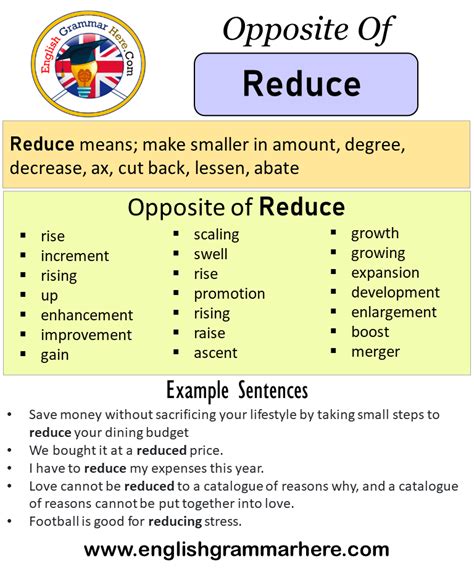 English Grammar Here.Com

Opposite Of

Reduce

Reduce means; make smaller in amount, degree, decrease, ax, cut back, lessen, abate

Opposite of Reduce

- rise
- increment
- rising
- up
- enhancement
- improvement
- gain

- scaling
- swell
- rise
- promotion
- rising
- raise
- ascent

- growth
- growing
- expansion
- development
- enlargement
- boost
- merger

Example Sentences

- Save money without sacrificing your lifestyle by taking small steps to reduce your dining budget
- We bought it at a reduced price.
- I have to reduce my expenses this year.
- Love cannot be reduced to a catalogue of reasons why, and a catalogue of reasons cannot be put together into love.
- Football is good for reducing stress.

www.englishgrammarhere.com